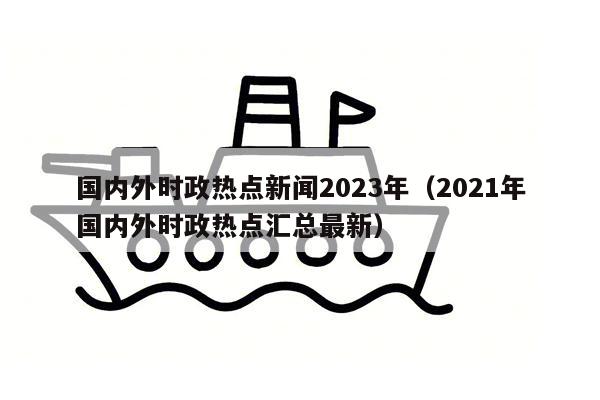 国内外时政热点新闻2023年（2021年国内外时政热点汇总最新）